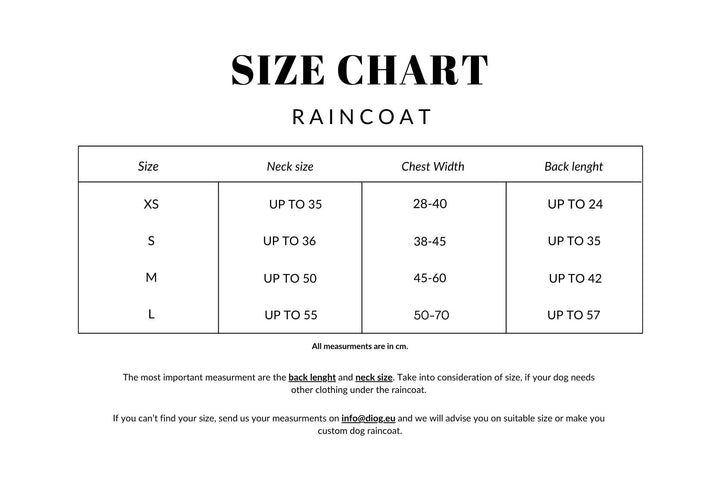 SIZE CHART

RAINCOAT

| Size | Neck size | Chest Width | Back lenght |
|---|---|---|---|
| XS | UP TO 35 | 28-40 | UP TO 24 |
| S | UP TO 36 | 38-45 | UP TO 35 |
| M | UP TO 50 | 45-60 | UP TO 42 |
| L | UP TO 55 | 50–70 | UP TO 57 |

All measurments are in cm.

The most important measurment are the back lenght and neck size. Take into consideration of size, if your dog needs other clothing under the raincoat.

If you can't find your size, send us your measurments on info@diog.eu and we will advise you on suitable size or make you custom dog raincoat.